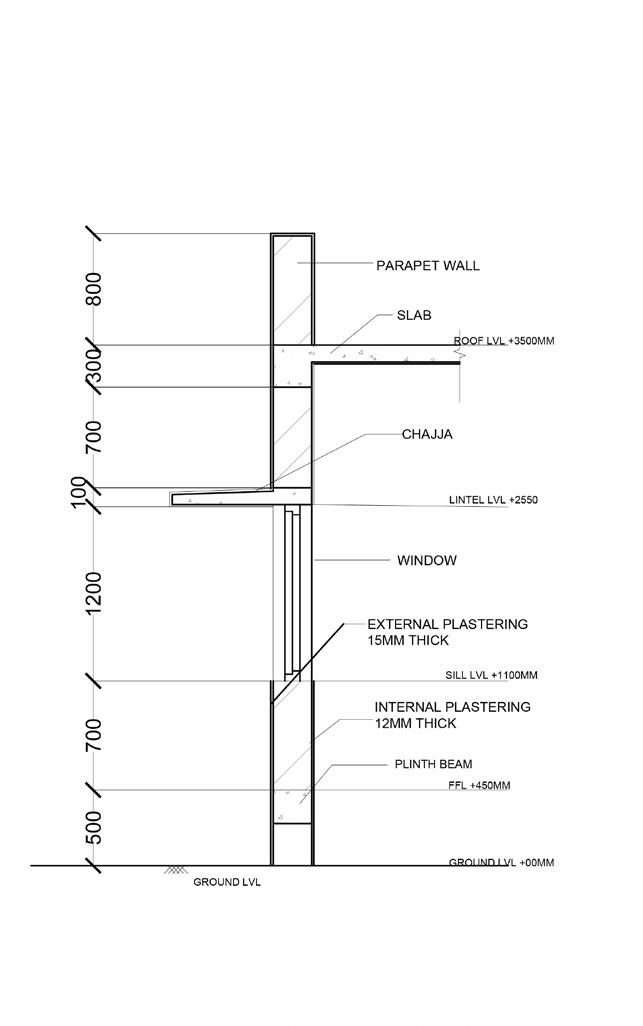 800
300
700
100
1200
700
500

PARAPET WALL
SLAB
ROOF LVL +3500MM
CHAJJA
LINTEL LVL +2550
WINDOW
EXTERNAL PLASTERING 15MM THICK
SILL LVL +1100MM
INTERNAL PLASTERING 12MM THICK
PLINTH BEAM
FFL +450MM
GROUND LVL +00MM
GROUND LVL